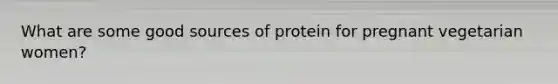 What are some good sources of protein for pregnant vegetarian women?